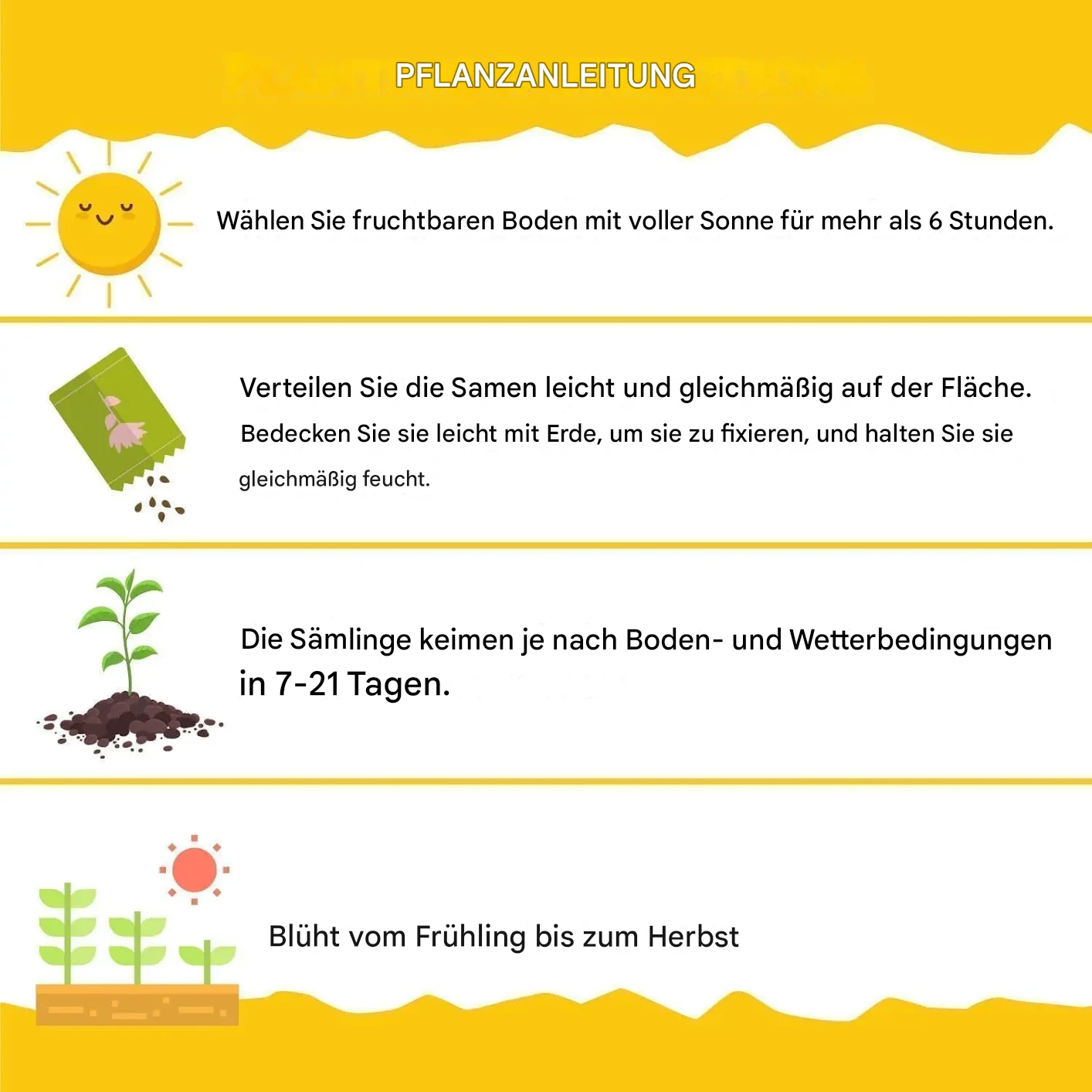 PFLANZANLEITUNG

Wählen Sie fruchtbaren Boden mit voller Sonne für mehr als 6 Stunden.

Verteilen Sie die Samen leicht und gleichmäßig auf der Fläche. Bedecken Sie sie leicht mit Erde, um sie zu fixieren, und halten Sie sie gleichmäßig feucht.

Die Sämlinge keimen je nach Boden- und Wetterbedingungen in 7-21 Tagen.

Blüht vom Frühling bis zum Herbst